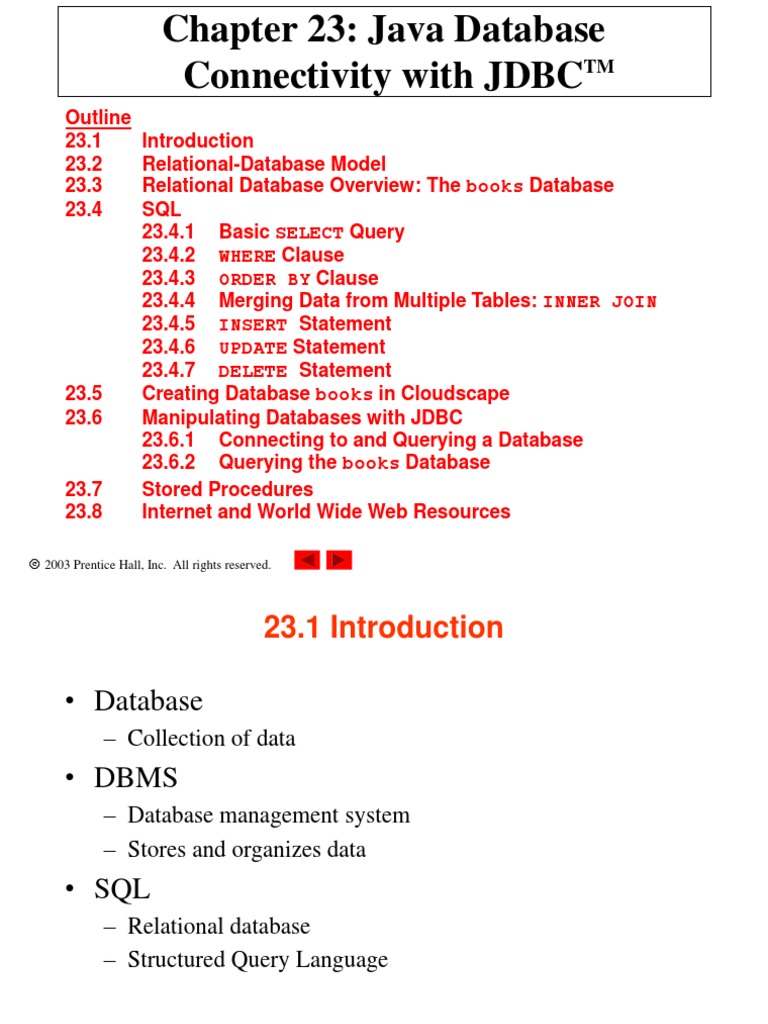 Chapter 23: Java Database Connectivity with JDBC™

Outline
23.1 Introduction
23.2 Relational-Database Model
23.3 Relational Database Overview: The books Database
23.4 SQL
23.4.1 Basic SELECT Query
23.4.2 WHERE Clause
23.4.3 ORDER BY Clause
23.4.4 Merging Data from Multiple Tables: INNER JOIN
23.4.5 INSERT Statement
23.4.6 UPDATE Statement
23.4.7 DELETE Statement
23.5 Creating Database books in Cloudscape
23.6 Manipulating Databases with JDBC
23.6.1 Connecting to and Querying a Database
23.6.2 Querying the books Database
23.7 Stored Procedures
23.8 Internet and World Wide Web Resources

© 2003 Prentice Hall, Inc. All rights reserved.

23.1 Introduction

• Database
– Collection of data
• DBMS
– Database management system
– Stores and organizes data
• SQL
– Relational database
– Structured Query Language